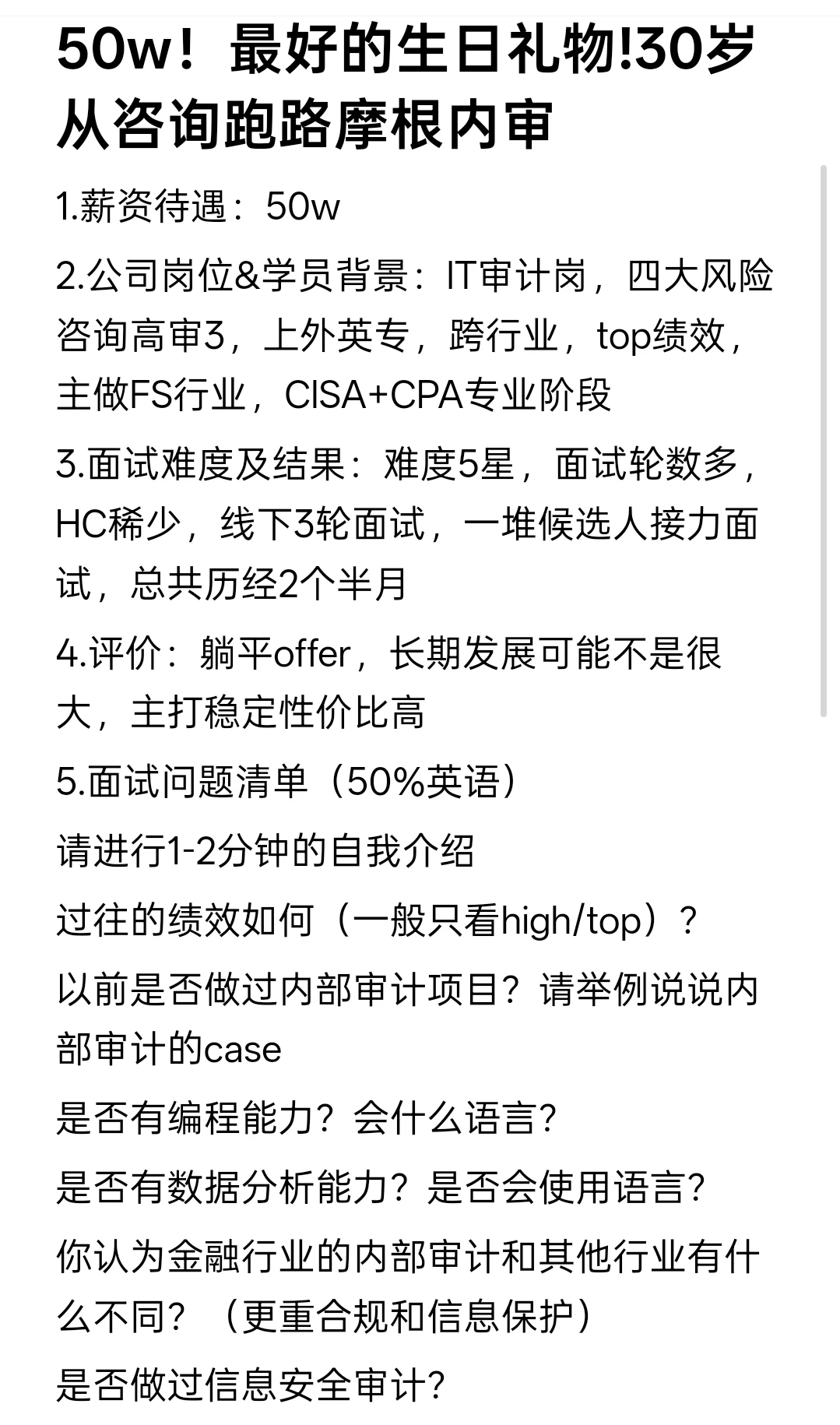 50w！最好的生日礼物!30岁从咨询跑路摩根内审

1.薪资待遇：50w

2.公司岗位&学员背景：IT审计岗，四大风险咨询高审3，上外英专，跨行业，top绩效，主做FS行业，CISA+CPA专业阶段

3.面试难度及结果：难度5星，面试轮数多，HC稀少，线下3轮面试，一堆候选人接力面试，总共历经2个半月

4.评价：躺平offer，长期发展可能不是很大，主打稳定性价比高

5.面试问题清单（50%英语）

请进行1-2分钟的自我介绍

过往的绩效如何（一般只看high/top）？

以前是否做过内部审计项目？请举例说说内部审计的case

是否有编程能力？会什么语言？

是否有数据分析能力？是否会使用语言？

你认为金融行业的内部审计和其他行业有什么不同？（更重合规和信息保护）

是否做过信息安全审计？